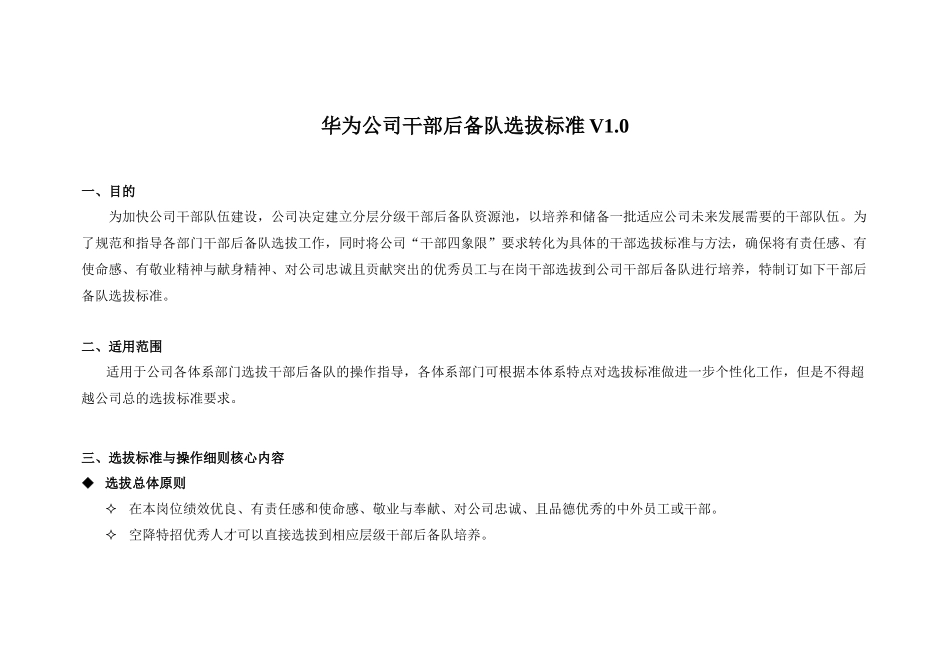 华为公司干部后备队选拔标准 V1.0

一、目的

为加快公司干部队伍建设，公司决定建立分层分级干部后备队资源池，以培养和储备一批适应公司未来发展需要的干部队伍。为了规范和指导各部门干部后备队选拔工作，同时将公司“干部四象限”要求转化为具体的干部选拔标准与方法，确保将有责任感、有使命感、有敬业精神与献身精神、对公司忠诚且贡献突出的优秀员工与在岗干部选拔到公司干部后备队进行培养，特制订如下干部后备队选拔标准。

二、适用范围

适用于公司各体系部门选拔干部后备队的操作指导，各体系部门可根据本体系特点对选拔标准做进一步个性化工作，但是不得超越公司总的选拔标准要求。

三、选拔标准与操作细则核心内容

◆ 选拔总体原则

✧ 在本岗位绩效优良、有责任感和使命感、敬业与奉献、对公司忠诚、且品德优秀的中外员工或干部。

✧ 空降特招优秀人才可以直接选拔到相应层级干部后备队培养。